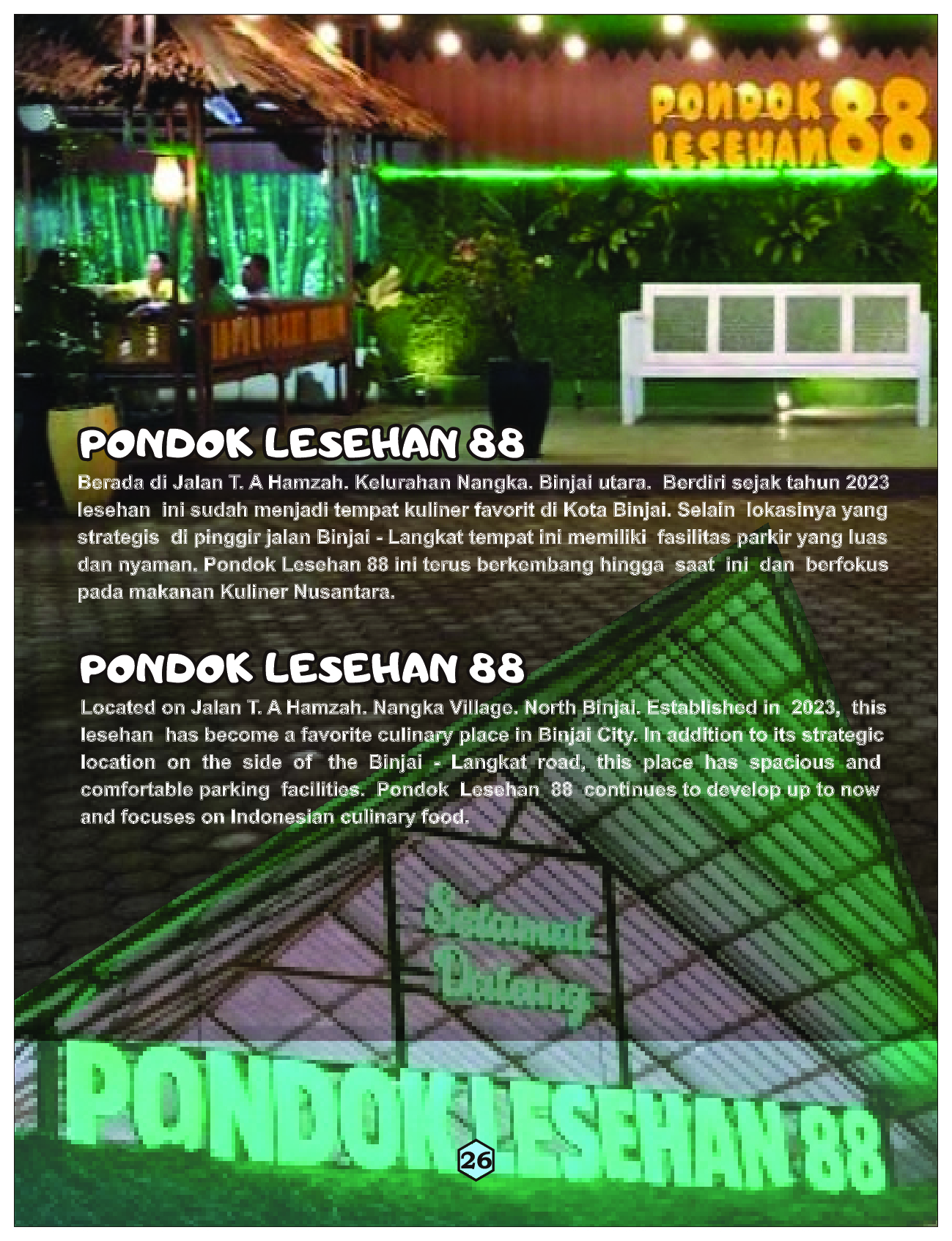 PONDOK LESEHAN 88

PONDOK LESEHAN 88

Berada di Jalan T. A Hamzah. Kelurahan Nangka. Binjai utara. Berdiri sejak tahun 2023 lesehan ini sudah menjadi tempat kuliner favorit di Kota Binjai. Selain lokasinya yang strategis di pinggir jalan Binjai - Langkat tempat ini memiliki fasilitas parkir yang luas dan nyaman. Pondok Lesehan 88 ini terus berkembang hingga saat ini dan berfokus pada makanan Kuliner Nusantara.

PONDOK LESEHAN 88

Located on Jalan T. A Hamzah. Nangka Village. North Binjai. Established in 2023, this lesehan has become a favorite culinary place in Binjai City. In addition to its strategic location on the side of the Binjai - Langkat road, this place has spacious and comfortable parking facilities. Pondok Lesehan 88 continues to develop up to now and focuses on Indonesian culinary food.

Selamat Datang

PONDOK LESEHAN 88

26